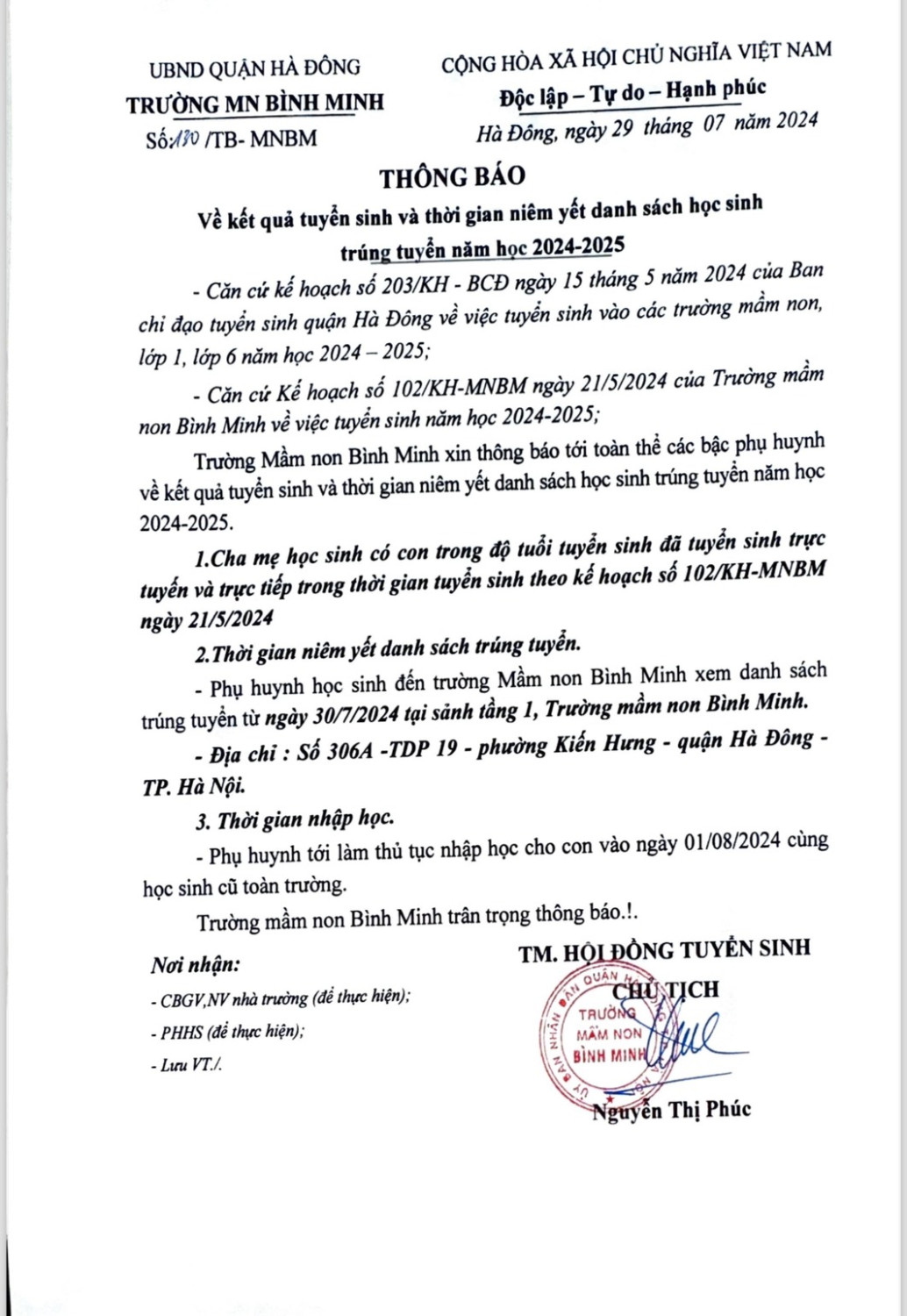 UBND QUẬN HÀ ĐÔNG
TRƯỜNG MN BÌNH MINH
Số:180 /TB- MNBM

CỘNG HÒA XÃ HỘI CHỦ NGHĨA VIỆT NAM
Độc lập – Tự do – Hạnh phúc
Hà Đông, ngày 29 tháng 07 năm 2024

THÔNG BÁO
Về kết quả tuyển sinh và thời gian niêm yết danh sách học sinh trúng tuyển năm học 2024-2025

- Căn cứ kế hoạch số 203/KH - BCĐ ngày 15 tháng 5 năm 2024 của Ban chỉ đạo tuyển sinh quận Hà Đông về việc tuyển sinh vào các trường mầm non, lớp 1, lớp 6 năm học 2024 – 2025;

- Căn cứ Kế hoạch số 102/KH-MNBM ngày 21/5/2024 của Trường mầm non Bình Minh về việc tuyển sinh năm học 2024-2025;

Trường Mầm non Bình Minh xin thông báo tới toàn thể các bậc phụ huynh về kết quả tuyển sinh và thời gian niêm yết danh sách học sinh trúng tuyển năm học 2024-2025.

1.Cha mẹ học sinh có con trong độ tuổi tuyển sinh đã tuyển sinh trực tuyến và trực tiếp trong thời gian tuyển sinh theo kế hoạch số 102/KH-MNBM ngày 21/5/2024

2.Thời gian niêm yết danh sách trúng tuyển.

- Phụ huynh học sinh đến trường Mầm non Bình Minh xem danh sách trúng tuyển từ ngày 30/7/2024 tại sảnh tầng 1, Trường mầm non Bình Minh.

- Địa chỉ : Số 306A -TDP 19 - phường Kiến Hưng - quận Hà Đông - TP. Hà Nội.

3. Thời gian nhập học.

- Phụ huynh tới làm thủ tục nhập học cho con vào ngày 01/08/2024 cùng học sinh cũ toàn trường.

Trường mầm non Bình Minh trân trọng thông báo.!.

Nơi nhận:
- CBGV,NV nhà trường (để thực hiện);
- PHHS (để thực hiện);
- Lưu VT./.

TM. HỘI ĐỒNG TUYỂN SINH
CHỦ TỊCH

ỦY BAN NHÂN DÂN QUẬN HÀ ĐÔNG
TRƯỜNG MẦM NON BÌNH MINH

Nguyễn Thị Phúc